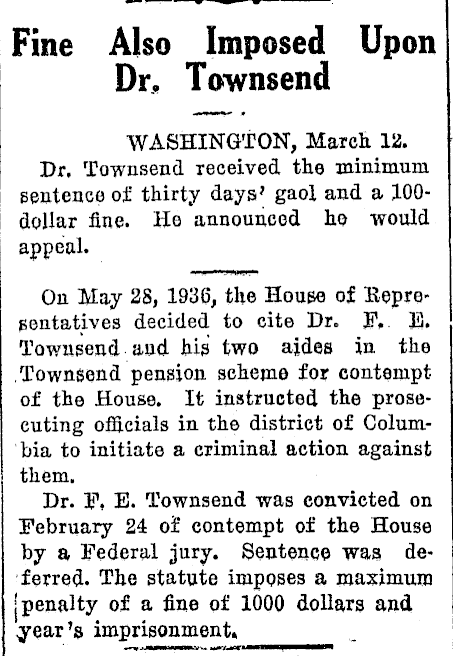 Fine Also Imposed Upon Dr. Townsend

WASHINGTON, March 12.

Dr. Townsend received the minimum sentence of thirty days' gaol and a 100-dollar fine. He announced he would appeal.

On May 28, 1936, the House of Representatives decided to cite Dr. F. E. Townsend and his two aides in the Townsend pension scheme for contempt of the House. It instructed the prosecuting officials in the district of Columbia to initiate a criminal action against them.

Dr. F. E. Townsend was convicted on February 24 of contempt of the House by a Federal jury. Sentence was deferred. The statute imposes a maximum penalty of a fine of 1000 dollars and year's imprisonment.